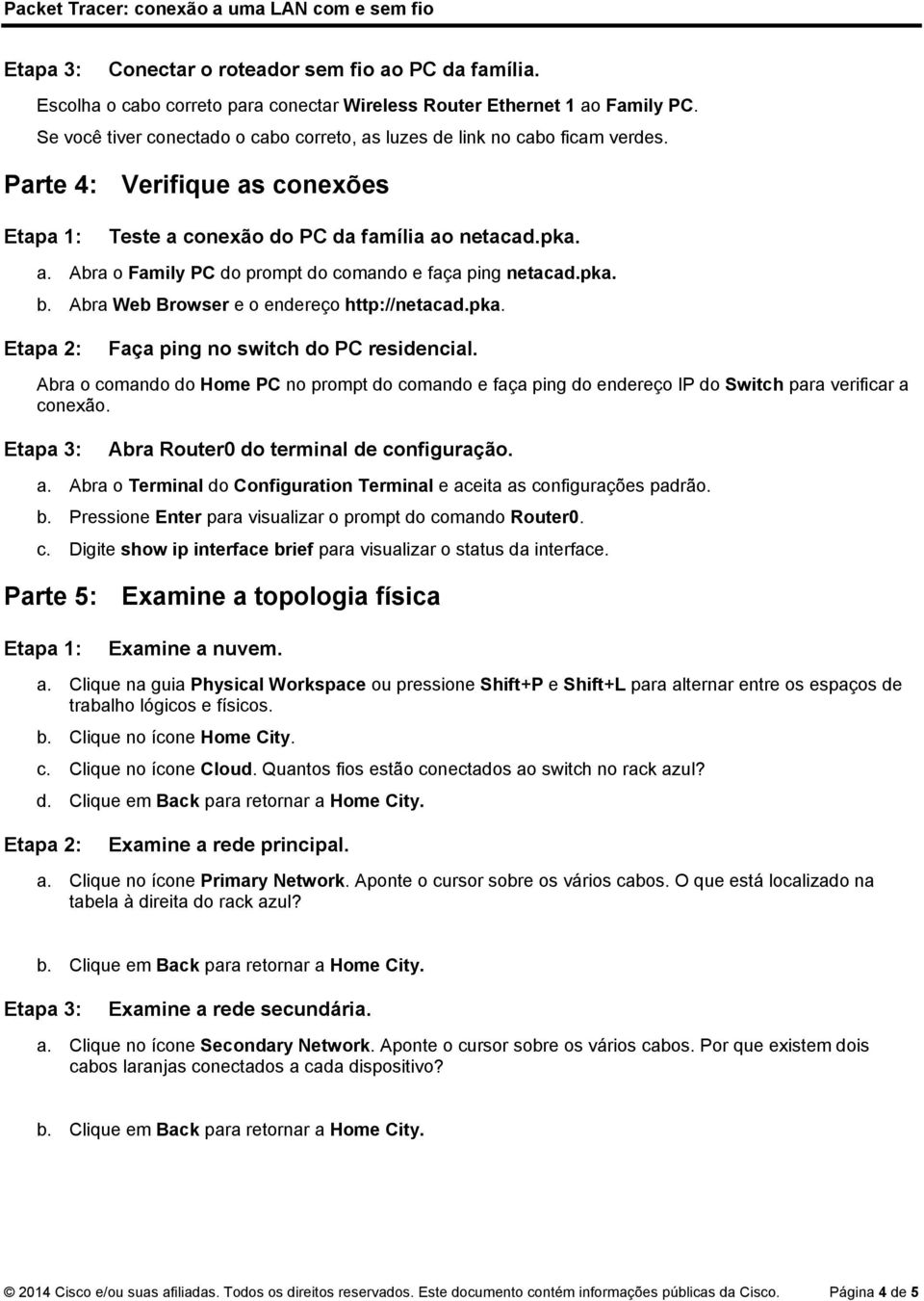 Packet Tracer: conexão a uma LAN com e sem fio

Etapa 3: Conectar o roteador sem fio ao PC da família.

Escolha o cabo correto para conectar Wireless Router Ethernet 1 ao Family PC.

Se você tiver conectado o cabo correto, as luzes de link no cabo ficam verdes.

Parte 4: Verifique as conexões

Etapa 1: Teste a conexão do PC da família ao netacad.pka.

a. Abra o Family PC do prompt do comando e faça ping netacad.pka.

b. Abra Web Browser e o endereço http://netacad.pka.

Etapa 2: Faça ping no switch do PC residencial.

Abra o comando do Home PC no prompt do comando e faça ping do endereço IP do Switch para verificar a conexão.

Etapa 3: Abra Router0 do terminal de configuração.

a. Abra o Terminal do Configuration Terminal e aceita as configurações padrão.

b. Pressione Enter para visualizar o prompt do comando Router0.

c. Digite show ip interface brief para visualizar o status da interface.

Parte 5: Examine a topologia física

Etapa 1: Examine a nuvem.

a. Clique na guia Physical Workspace ou pressione Shift+P e Shift+L para alternar entre os espaços de trabalho lógicos e físicos.

b. Clique no ícone Home City.

c. Clique no ícone Cloud. Quantos fios estão conectados ao switch no rack azul?

d. Clique em Back para retornar a Home City.

Etapa 2: Examine a rede principal.

a. Clique no ícone Primary Network. Aponte o cursor sobre os vários cabos. O que está localizado na tabela à direita do rack azul?

b. Clique em Back para retornar a Home City.

Etapa 3: Examine a rede secundária.

a. Clique no ícone Secondary Network. Aponte o cursor sobre os vários cabos. Por que existem dois cabos laranjas conectados a cada dispositivo?

b. Clique em Back para retornar a Home City.

© 2014 Cisco e/ou suas afiliadas. Todos os direitos reservados. Este documento contém informações públicas da Cisco. Página 4 de 5